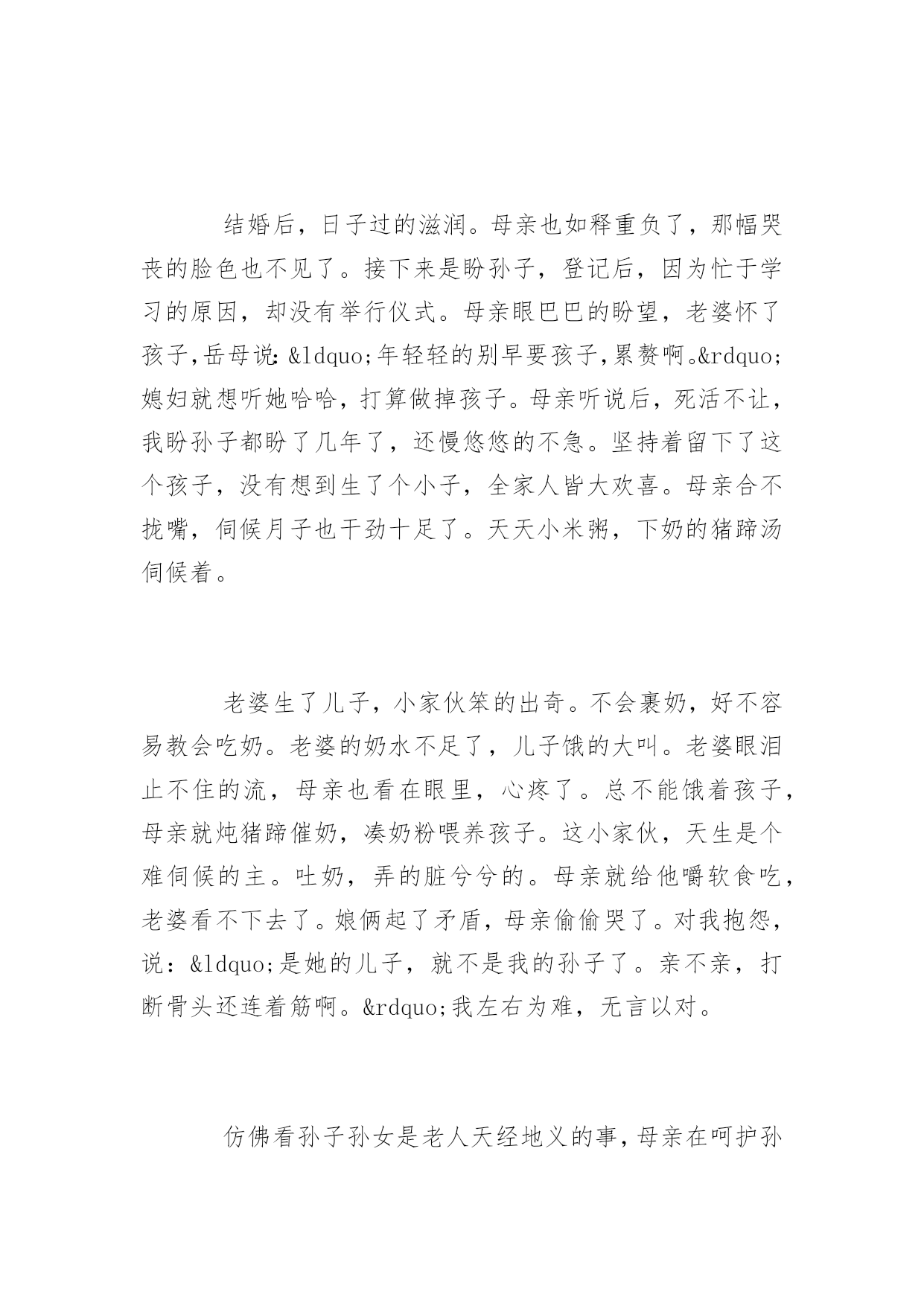 结婚后，日子过的滋润。母亲也如释重负了，那幅哭丧的脸色也不见了。接下来是盼孙子，登记后，因为忙于学习的原因，却没有举行仪式。母亲眼巴巴的盼望，老婆怀了孩子,岳母说:&ldquo;年轻轻的别早要孩子,累赘啊。&rdquo;媳妇就想听她哈哈，打算做掉孩子。母亲听说后，死活不让，我盼孙子都盼了几年了，还慢悠悠的不急。坚持着留下了这个孩子，没有想到生了个小子，全家人皆大欢喜。母亲合不拢嘴，伺候月子也干劲十足了。天天小米粥，下奶的猪蹄汤伺候着。

老婆生了儿子，小家伙笨的出奇。不会裹奶，好不容易教会吃奶。老婆的奶水不足了，儿子饿的大叫。老婆眼泪止不住的流，母亲也看在眼里，心疼了。总不能饿着孩子，母亲就炖猪蹄催奶，凑奶粉喂养孩子。这小家伙，天生是个难伺候的主。吐奶，弄的脏兮兮的。母亲就给他嚼软食吃，老婆看不下去了。娘俩起了矛盾，母亲偷偷哭了。对我抱怨，说：&ldquo;是她的儿子，就不是我的孙子了。亲不亲，打断骨头还连着筋啊。&rdquo;我左右为难，无言以对。

仿佛看孙子孙女是老人天经地义的事，母亲在呵护孙